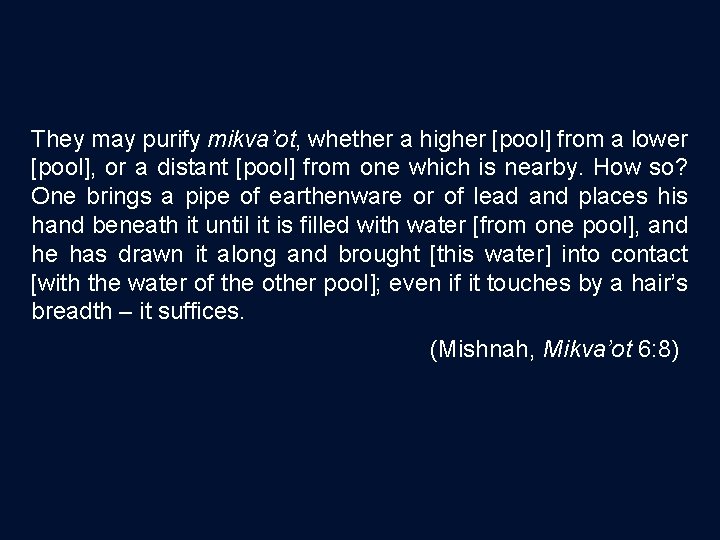 They may purify mikva'ot, whether a higher [pool] from a lower [pool], or a distant [pool] from one which is nearby. How so? One brings a pipe of earthenware or of lead and places his hand beneath it until it is filled with water [from one pool], and he has drawn it along and brought [this water] into contact [with the water of the other pool]; even if it touches by a hair's breadth – it suffices.

(Mishnah, Mikva'ot 6:8)